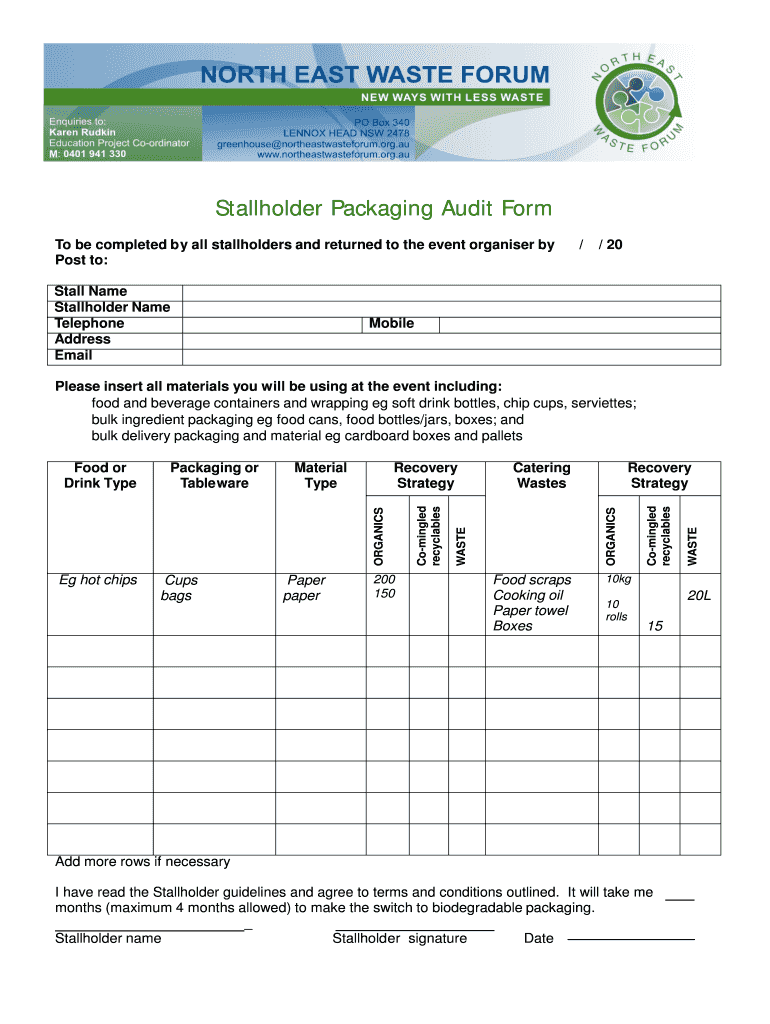 NORTH EAST WASTE FORUM
NEW WAYS WITH LESS WASTE

Enquiries to:
Karen Rudkin
Education Project Co-ordinator
M: 0401 941 330

PO Box 340
LENNOX HEAD NSW 2478
greenhouse@northeastwasteforum.org.au
www.northeastwasteforum.org.au

NORTH EAST WASTE FORUM

Stallholder Packaging Audit Form

To be completed by all stallholders and returned to the event organiser by / / 20
Post to:

| Stall Name | | | |
|---|---|---|---|
| Stallholder Name | | | |
| Telephone | | Mobile | |
| Address | | | |
| Email | | | |

Please insert all materials you will be using at the event including:
food and beverage containers and wrapping eg soft drink bottles, chip cups, serviettes;
bulk ingredient packaging eg food cans, food bottles/jars, boxes; and
bulk delivery packaging and material eg cardboard boxes and pallets

| Food or Drink Type | Packaging or Tableware | Material Type | Recovery Strategy ORGANICS | Recovery Strategy Co-mingled recyclables | Recovery Strategy WASTE | Catering Wastes | Recovery Strategy ORGANICS | Recovery Strategy Co-mingled recyclables | Recovery Strategy WASTE |
|---|---|---|---|---|---|---|---|---|---|
| Eg hot chips | Cups bags | Paper paper | 200 150 | | | Food scraps Cooking oil Paper towel Boxes | 10kg 10 rolls | 15 | 20L |
| | | | | | | | | | |
| | | | | | | | | | |
| | | | | | | | | | |
| | | | | | | | | | |
| | | | | | | | | | |
| | | | | | | | | | |
| | | | | | | | | | |

Add more rows if necessary

I have read the Stallholder guidelines and agree to terms and conditions outlined. It will take me ____ months (maximum 4 months allowed) to make the switch to biodegradable packaging.

Stallholder name Stallholder signature Date